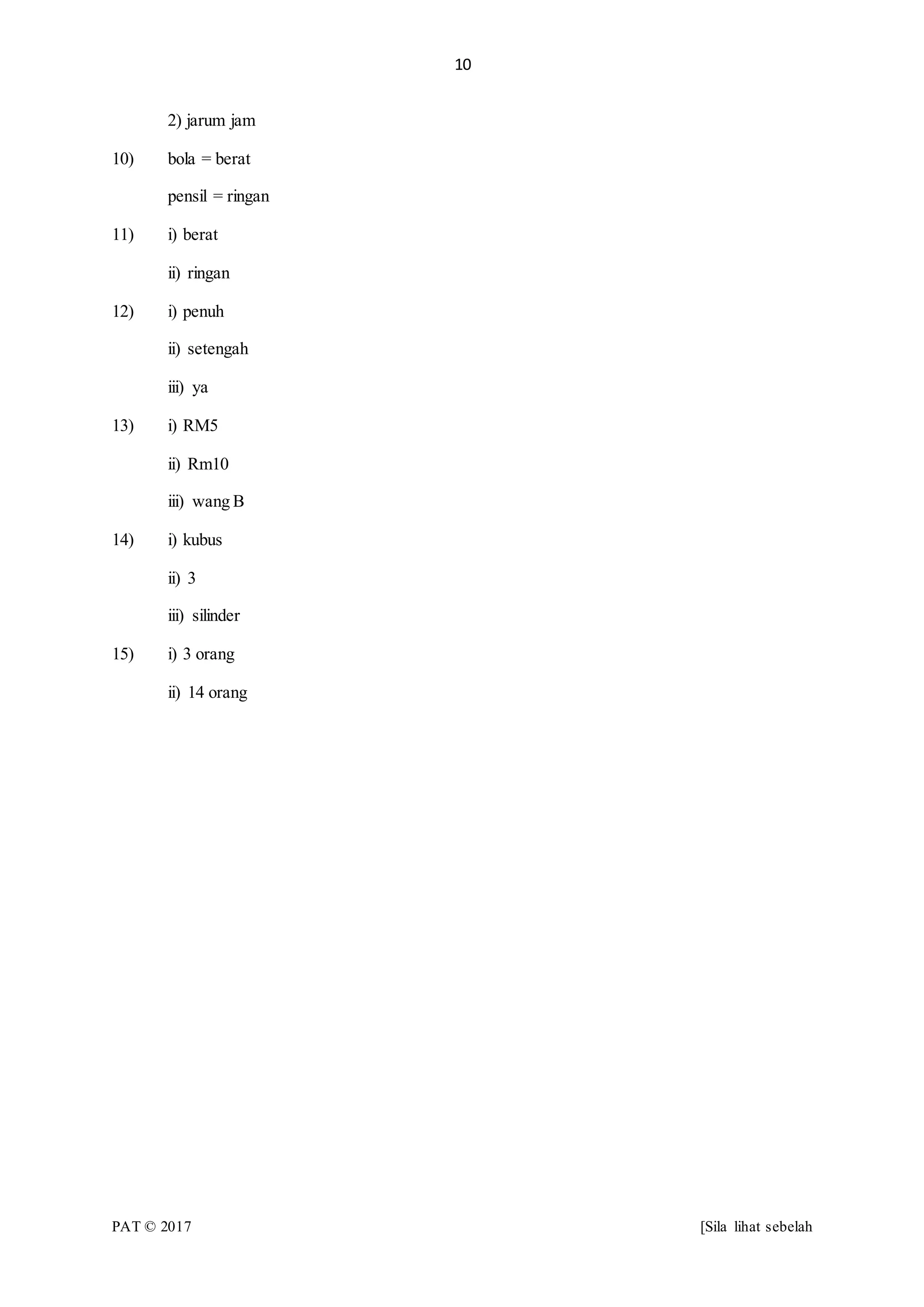 10

2) jarum jam

10) bola = berat

pensil = ringan

11) i) berat

ii) ringan

12) i) penuh

ii) setengah

iii) ya

13) i) RM5

ii) Rm10

iii) wang B

14) i) kubus

ii) 3

iii) silinder

15) i) 3 orang

ii) 14 orang

PAT © 2017

[Sila lihat sebelah